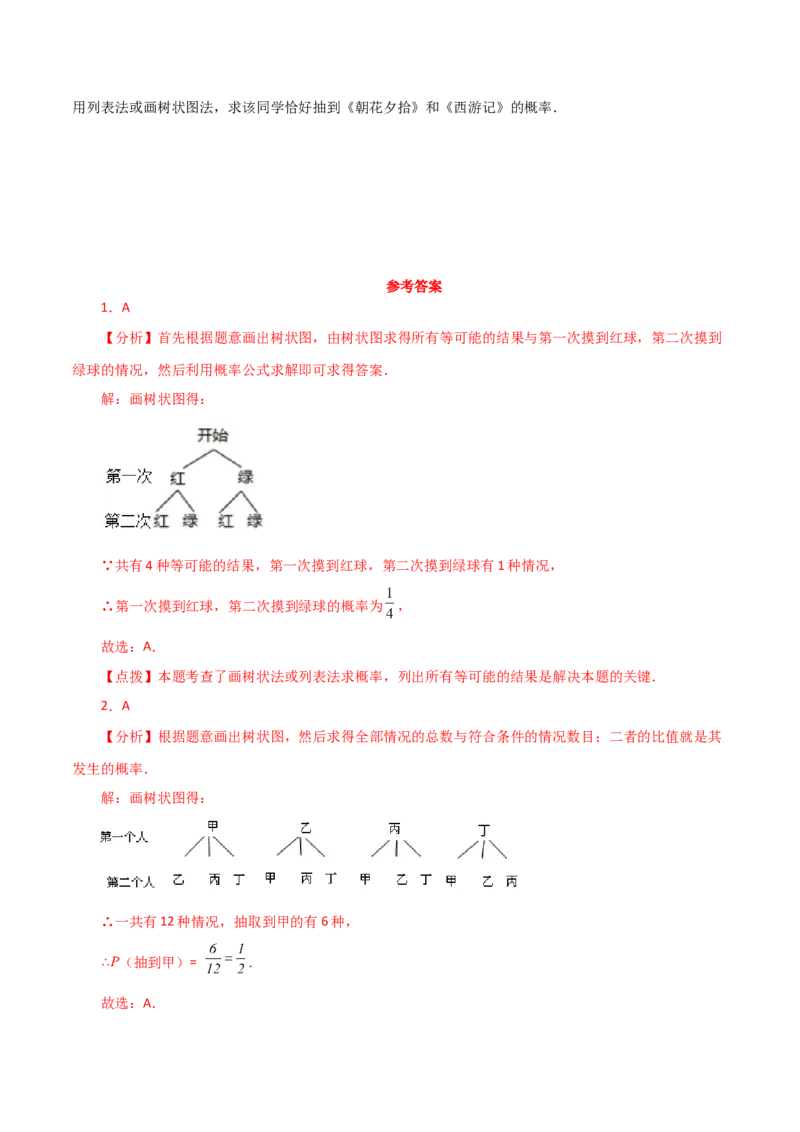 用列表法或画树状图法，求该同学恰好抽到《朝花夕拾》和《西游记》的概率.

参考答案

1．A

【分析】首先根据题意画出树状图，由树状图求得所有等可能的结果与第一次摸到红球，第二次摸到绿球的情况，然后利用概率公式求解即可求得答案.

解：画树状图得：

开始
第一次 红 绿
第二次 红 绿 红 绿

∵共有 4 种等可能的结果，第一次摸到红球，第二次摸到绿球有 1 种情况，

∴第一次摸到红球，第二次摸到绿球的概率为$\frac{1}{4}$，

故选：A.

【点拨】本题考查了画树状法或列表法求概率，列出所有等可能的结果是解决本题的关键.

2．A

【分析】根据题意画出树状图，然后求得全部情况的总数与符合条件的情况数目；二者的比值就是其发生的概率.

解：画树状图得：

第一个人 甲 乙 丙 丁
第二个人 乙 丙 丁 甲 丙 丁 甲 乙 丁 甲 乙 丙

∴一共有 12 种情况，抽取到甲的有 6 种，

$\therefore P$（抽到甲）= $\frac{6}{12}=\frac{1}{2}$.

故选：A.